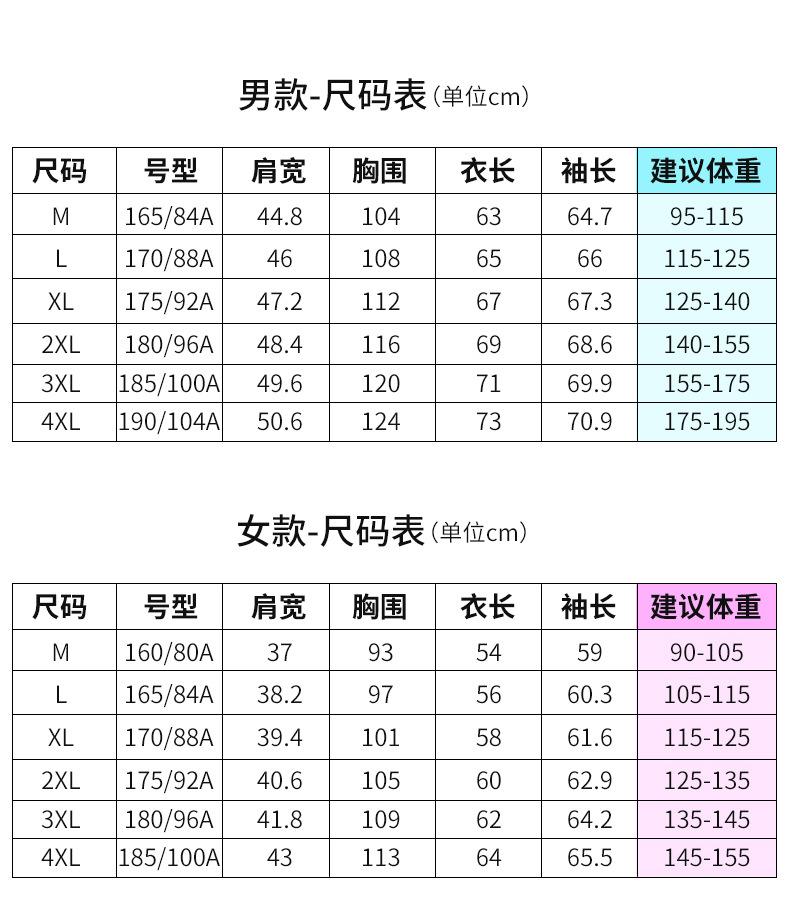 男款-尺码表(单位cm)

| 尺码 | 号型 | 肩宽 | 胸围 | 衣长 | 袖长 | 建议体重 |
|---|---|---|---|---|---|---|
| M | 165/84A | 44.8 | 104 | 63 | 64.7 | 95-115 |
| L | 170/88A | 46 | 108 | 65 | 66 | 115-125 |
| XL | 175/92A | 47.2 | 112 | 67 | 67.3 | 125-140 |
| 2XL | 180/96A | 48.4 | 116 | 69 | 68.6 | 140-155 |
| 3XL | 185/100A | 49.6 | 120 | 71 | 69.9 | 155-175 |
| 4XL | 190/104A | 50.6 | 124 | 73 | 70.9 | 175-195 |

女款-尺码表(单位cm)

| 尺码 | 号型 | 肩宽 | 胸围 | 衣长 | 袖长 | 建议体重 |
|---|---|---|---|---|---|---|
| M | 160/80A | 37 | 93 | 54 | 59 | 90-105 |
| L | 165/84A | 38.2 | 97 | 56 | 60.3 | 105-115 |
| XL | 170/88A | 39.4 | 101 | 58 | 61.6 | 115-125 |
| 2XL | 175/92A | 40.6 | 105 | 60 | 62.9 | 125-135 |
| 3XL | 180/96A | 41.8 | 109 | 62 | 64.2 | 135-145 |
| 4XL | 185/100A | 43 | 113 | 64 | 65.5 | 145-155 |